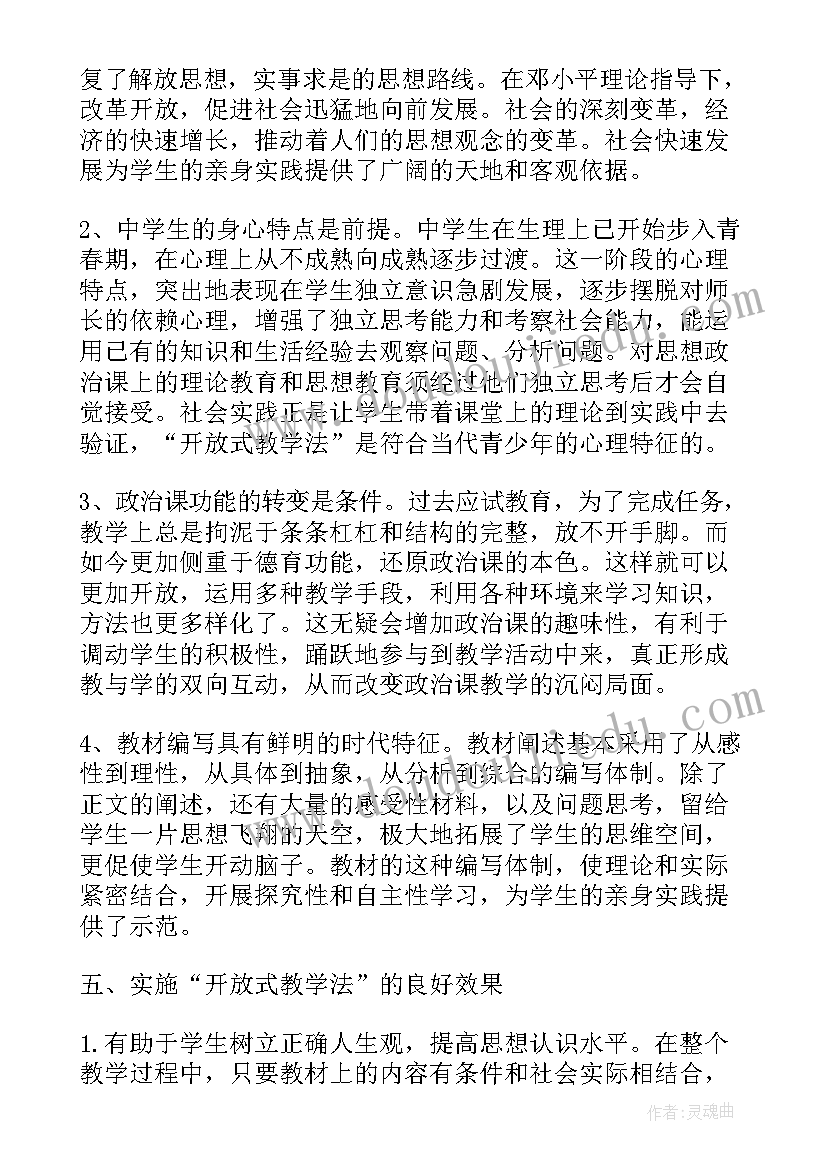 复了解放思想，实事求是的思想路线。在邓小平理论指导下，改革开放，促进社会迅猛地向前发展。社会的深刻变革，经济的快速增长，推动着人们的思想观念的变革。社会快速发展为学生的亲身实践提供了广阔的天地和客观依据。

2、中学生的身心特点是前提。中学生在生理上已开始步入青春期，在心理上从不成熟向成熟逐步过渡。这一阶段的心理特点，突出地表现在学生独立意识急剧发展，逐步摆脱对师长的依赖心理，增强了独立思考能力和考察社会能力，能运用已有的知识和生活经验去观察问题、分析问题。对思想政治课上的理论教育和思想教育须经过他们独立思考后才会自觉接受。社会实践正是让学生带着课堂上的理论到实践中去验证，“开放式教学法”是符合当代青少年的心理特征的。

3、政治课功能的转变是条件。过去应试教育，为了完成任务，教学上总是拘泥于条条杠杠和结构的完整，放不开手脚。而如今更加侧重于德育功能，还原政治课的本色。这样就可以更加开放，运用多种教学手段，利用各种环境来学习知识，方法也更多样化了。这无疑会增加政治课的趣味性，有利于调动学生的积极性，踊跃地参与到教学活动中来，真正形成教与学的双向互动，从而改变政治课教学的沉闷局面。

4、教材编写具有鲜明的时代特征。教材阐述基本采用了从感性到理性，从具体到抽象，从分析到综合的编写体制。除了正文的阐述，还有大量的感受性材料，以及问题思考，留给学生一片思想飞翔的天空，极大地拓展了学生的思维空间，更促使学生开动脑子。教材的这种编写体制，使理论和实际紧密结合，开展探究性和自主性学习，为学生的亲身实践提供了示范。

五、实施“开放式教学法”的良好效果

1.有助于学生树立正确人生观，提高思想认识水平。在整个教学过程中，只要教材上的内容有条件和社会实际相结合，

作者：灵魂曲